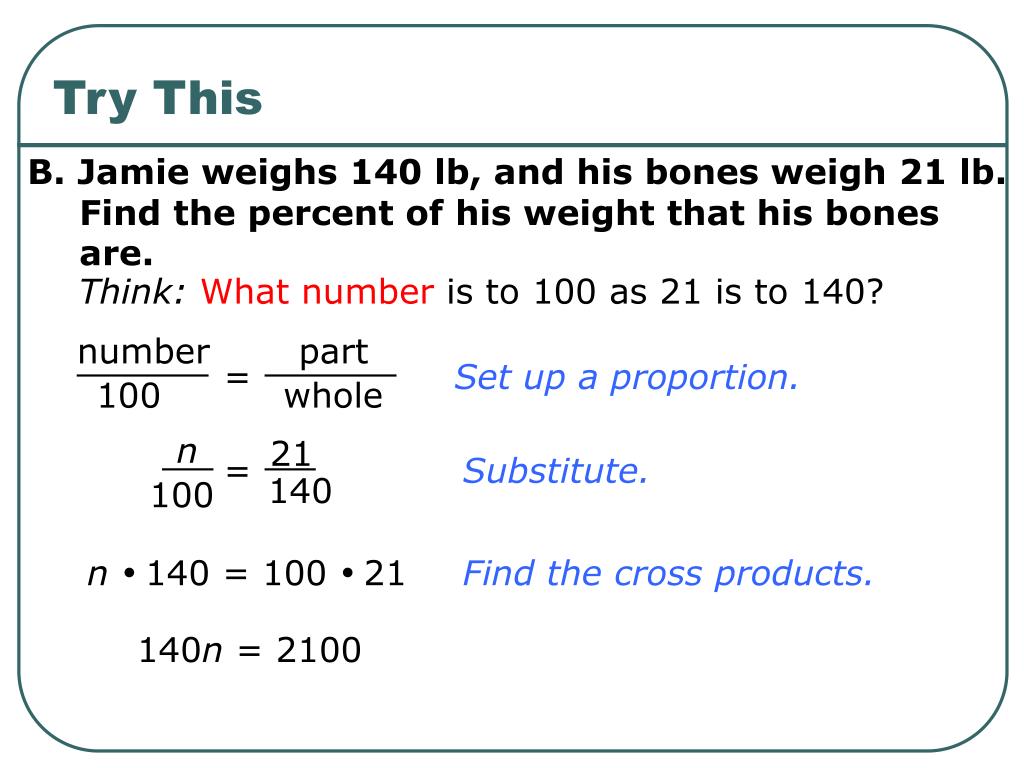 Try This

B. Jamie weighs 140 lb, and his bones weigh 21 lb. Find the percent of his weight that his bones are.

Think: What number is to 100 as 21 is to 140?

$\frac{\text{number}}{100} = \frac{\text{part}}{\text{whole}}$ Set up a proportion.

$\frac{n}{100} = \frac{21}{140}$ Substitute.

$n \cdot 140 = 100 \cdot 21$ Find the cross products.

$140n = 2100$